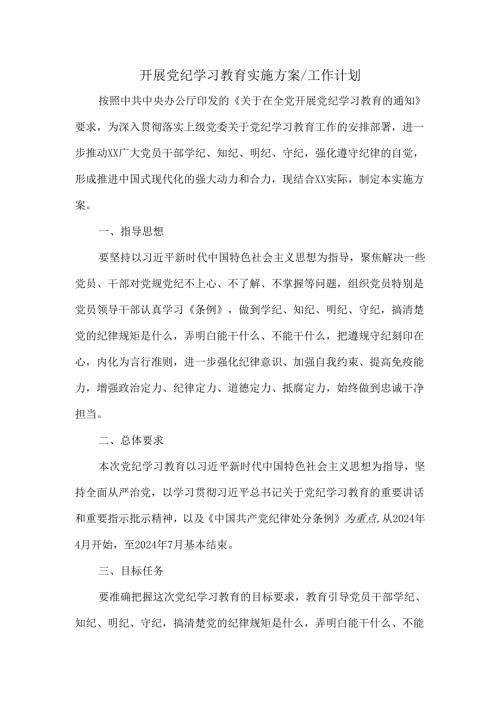 开展党纪学习教育实施方案/工作计划

按照中共中央办公厅印发的《关于在全党开展党纪学习教育的通知》要求，为深入贯彻落实上级党委关于党纪学习教育工作的安排部署，进一步推动XX广大党员干部学纪、知纪、明纪、守纪，强化遵守纪律的自觉，形成推进中国式现代化的强大动力和合力，现结合XX实际，制定本实施方案。

一、指导思想

要坚持以习近平新时代中国特色社会主义思想为指导，聚焦解决一些党员、干部对党规党纪不上心、不了解、不掌握等问题，组织党员特别是党员领导干部认真学习《条例》，做到学纪、知纪、明纪、守纪，搞清楚党的纪律规矩是什么，弄明白能干什么、不能干什么，把遵规守纪刻印在心，内化为言行准则，进一步强化纪律意识、加强自我约束、提高免疫能力，增强政治定力、纪律定力、道德定力、抵腐定力，始终做到忠诚干净担当。

二、总体要求

本次党纪学习教育以习近平新时代中国特色社会主义思想为指导，坚持全面从严治党，以学习贯彻习近平总书记关于党纪学习教育的重要讲话和重要指示批示精神，以及《中国共产党纪律处分条例》为重点，从2024年4月开始，至2024年7月基本结束。

三、目标任务

要准确把握这次党纪学习教育的目标要求，教育引导党员干部学纪、知纪、明纪、守纪，搞清楚党的纪律规矩是什么，弄明白能干什么、不能